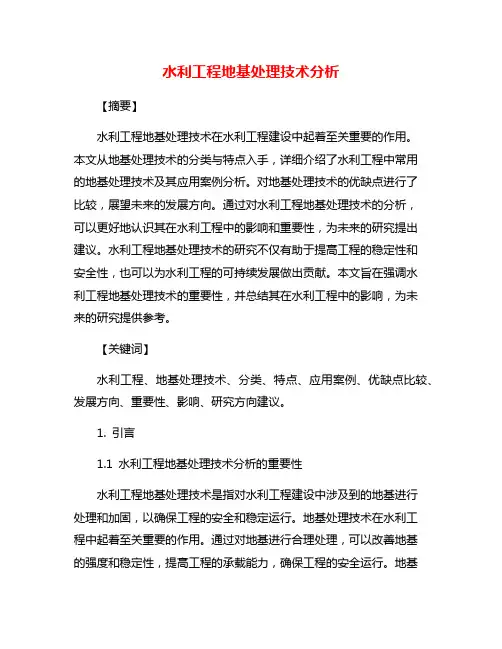 水利工程地基处理技术分析

【摘要】

水利工程地基处理技术在水利工程建设中起着至关重要的作用。本文从地基处理技术的分类与特点入手，详细介绍了水利工程中常用的地基处理技术及其应用案例分析。对地基处理技术的优缺点进行了比较，展望未来的发展方向。通过对水利工程地基处理技术的分析，可以更好地认识其在水利工程中的影响和重要性，为未来的研究提出建议。水利工程地基处理技术的研究不仅有助于提高工程的稳定性和安全性，也可以为水利工程的可持续发展做出贡献。本文旨在强调水利工程地基处理技术的重要性，并总结其在水利工程中的影响，为未来的研究提供参考。

【关键词】

水利工程、地基处理技术、分类、特点、应用案例、优缺点比较、发展方向、重要性、影响、研究方向建议。

1. 引言

1.1 水利工程地基处理技术分析的重要性

水利工程地基处理技术是指对水利工程建设中涉及到的地基进行处理和加固，以确保工程的安全和稳定运行。地基处理技术在水利工程中起着至关重要的作用。通过对地基进行合理处理，可以改善地基的强度和稳定性，提高工程的承载能力，确保工程的安全运行。地基